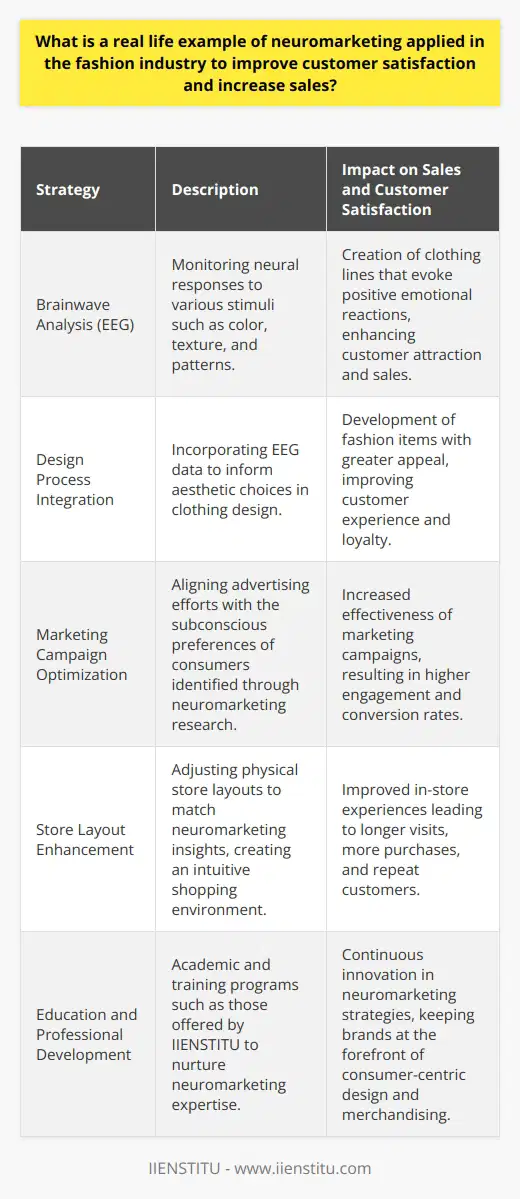 What is a real life example of neuromarketing applied in the fashion industry to improve customer satisfaction and increase sales?

| Strategy | Description | Impact on Sales and Customer Satisfaction |
|---|---|---|
| Brainwave Analysis (EEG) | Monitoring neural responses to various stimuli such as color, texture, and patterns. | Creation of clothing lines that evoke positive emotional reactions, enhancing customer attraction and sales. |
| Design Process Integration | Incorporating EEG data to inform aesthetic choices in clothing design. | Development of fashion items with greater appeal, improving customer experience and loyalty. |
| Marketing Campaign Optimization | Aligning advertising efforts with the subconscious preferences of consumers identified through neuromarketing research. | Increased effectiveness of marketing campaigns, resulting in higher engagement and conversion rates. |
| Store Layout Enhancement | Adjusting physical store layouts to match neuromarketing insights, creating an intuitive shopping environment. | Improved in-store experiences leading to longer visits, more purchases, and repeat customers. |
| Education and Professional Development | Academic and training programs such as those offered by IIENSTITU to nurture neuromarketing expertise. | Continuous innovation in neuromarketing strategies, keeping brands at the forefront of consumer-centric design and merchandising. |

IIENSTITU - www.iienstitu.com